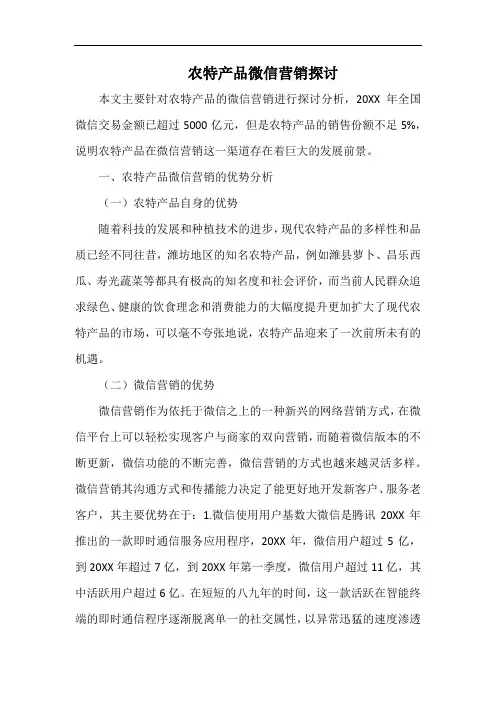 农特产品微信营销探讨

本文主要针对农特产品的微信营销进行探讨分析，20XX 年全国微信交易金额已超过 5000 亿元，但是农特产品的销售份额不足 5%，说明农特产品在微信营销这一渠道存在着巨大的发展前景。

一、农特产品微信营销的优势分析

（一）农特产品自身的优势

随着科技的发展和种植技术的进步，现代农特产品的多样性和品质已经不同往昔，潍坊地区的知名农特产品，例如潍县萝卜、昌乐西瓜、寿光蔬菜等都具有极高的知名度和社会评价，而当前人民群众追求绿色、健康的饮食理念和消费能力的大幅度提升更加扩大了现代农特产品的市场，可以毫不夸张地说，农特产品迎来了一次前所未有的机遇。

（二）微信营销的优势

微信营销作为依托于微信之上的一种新兴的网络营销方式，在微信平台上可以轻松实现客户与商家的双向营销，而随着微信版本的不断更新，微信功能的不断完善，微信营销的方式也越来越灵活多样。微信营销其沟通方式和传播能力决定了能更好地开发新客户、服务老客户，其主要优势在于：1.微信使用用户基数大微信是腾讯 20XX 年推出的一款即时通信服务应用程序，20XX 年，微信用户超过 5 亿，到 20XX 年超过 7 亿，到 20XX 年第一季度，微信用户超过 11 亿，其中活跃用户超过 6 亿。在短短的八九年的时间，这一款活跃在智能终端的即时通信程序逐渐脱离单一的社交属性，以异常迅猛的速度渗透